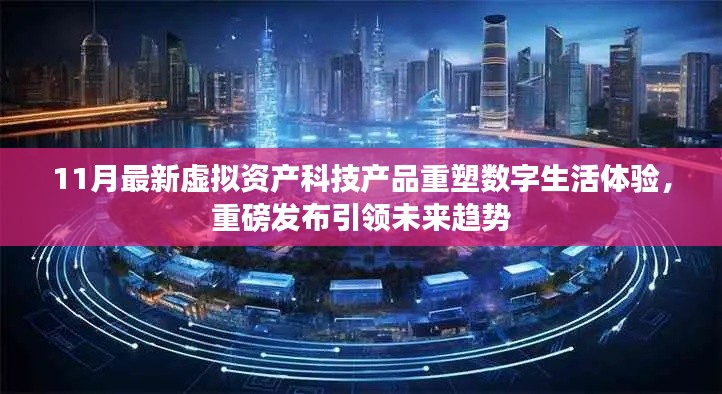 11月最新虚拟资产科技产品重塑数字生活体验，重磅发布引领未来趋势